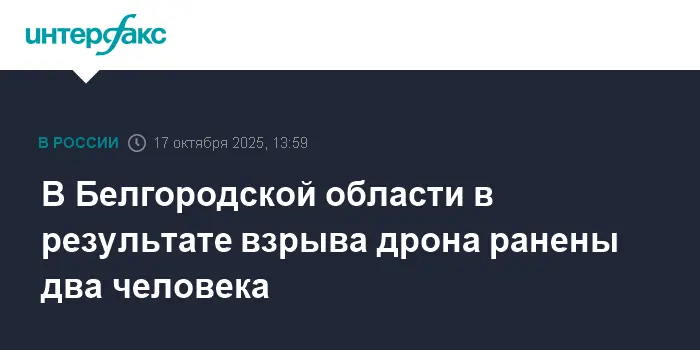 интерфакс

В РОССИИ 17 октября 2025, 13:59

В Белгородской области в результате взрыва дрона ранены два человека